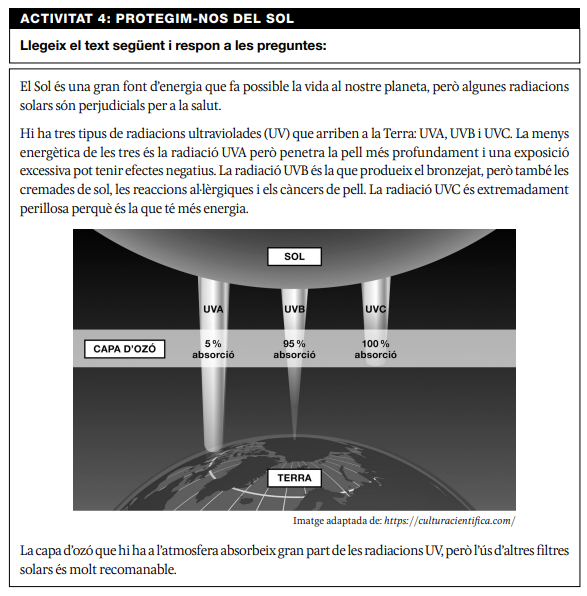 ACTIVITAT 4: PROTEGIM-NOS DEL SOL

Llegeix el text següent i respon a les preguntes:

El Sol és una gran font d'energia que fa possible la vida al nostre planeta, però algunes radiacions solars són perjudicials per a la salut.

Hi ha tres tipus de radiacions ultraviolades (UV) que arriben a la Terra: UVA, UVB i UVC. La menys energètica de les tres és la radiació UVA però penetra la pell més profundament i una exposició excessiva pot tenir efectes negatius. La radiació UVB és la que produeix el bronzejat, però també les cremades de sol, les reaccions al·lèrgiques i els càncers de pell. La radiació UVC és extremadament perillosa perquè és la que té més energia.

SOL

UVA

UVB

UVC

CAPA D'OZÓ

5 % absorció

95 % absorció

100 % absorció

TERRA

Imatge adaptada de: https://culturacientifica.com/

La capa d'ozó que hi ha a l'atmosfera absorbeix gran part de les radiacions UV, però l'ús d'altres filtres solars és molt recomanable.